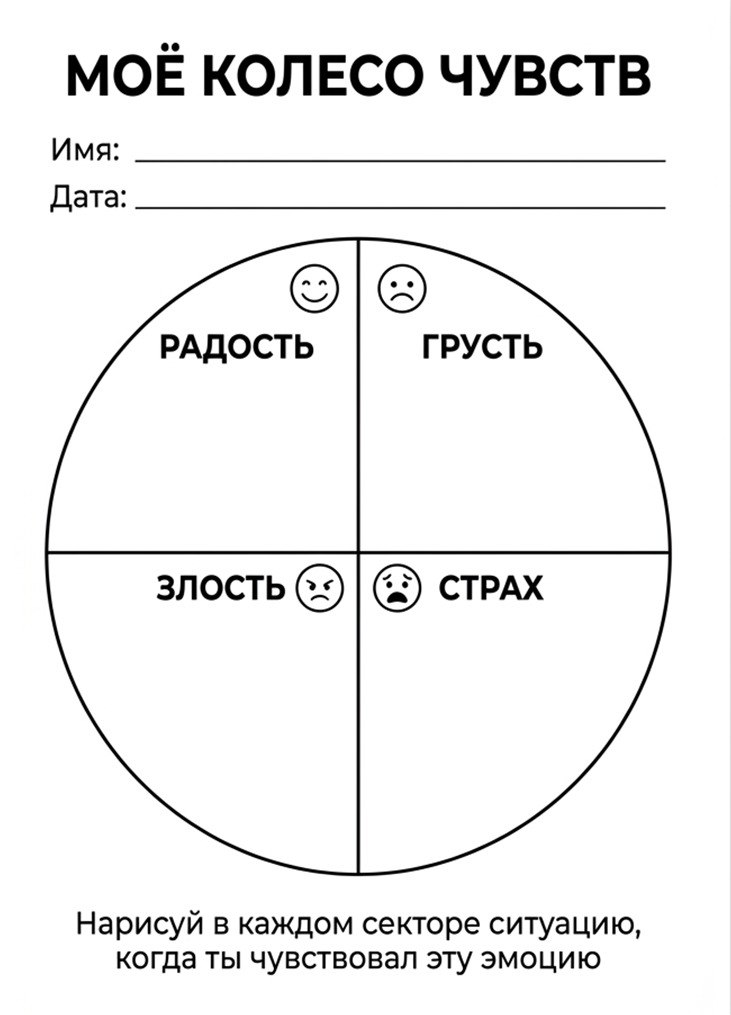 МОЁ КОЛЕСО ЧУВСТВ

Имя: ____

Дата: ____

РАДОСТЬ

ГРУСТЬ

ЗЛОСТЬ

СТРАХ

Нарисуй в каждом секторе ситуацию, когда ты чувствовал эту эмоцию